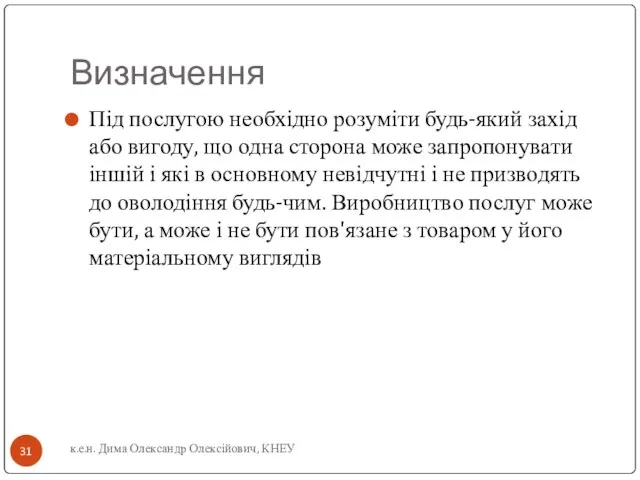 Визначення

Під послугою необхідно розуміти будь-який захід або вигоду, що одна сторона може запропонувати іншій і які в основному невідчутні і не призводять до оволодіння будь-чим. Виробництво послуг може бути, а може і не бути пов'язане з товаром у його матеріальному виглядів

31

к.е.н. Дима Олександр Олексійович, КНЕУ